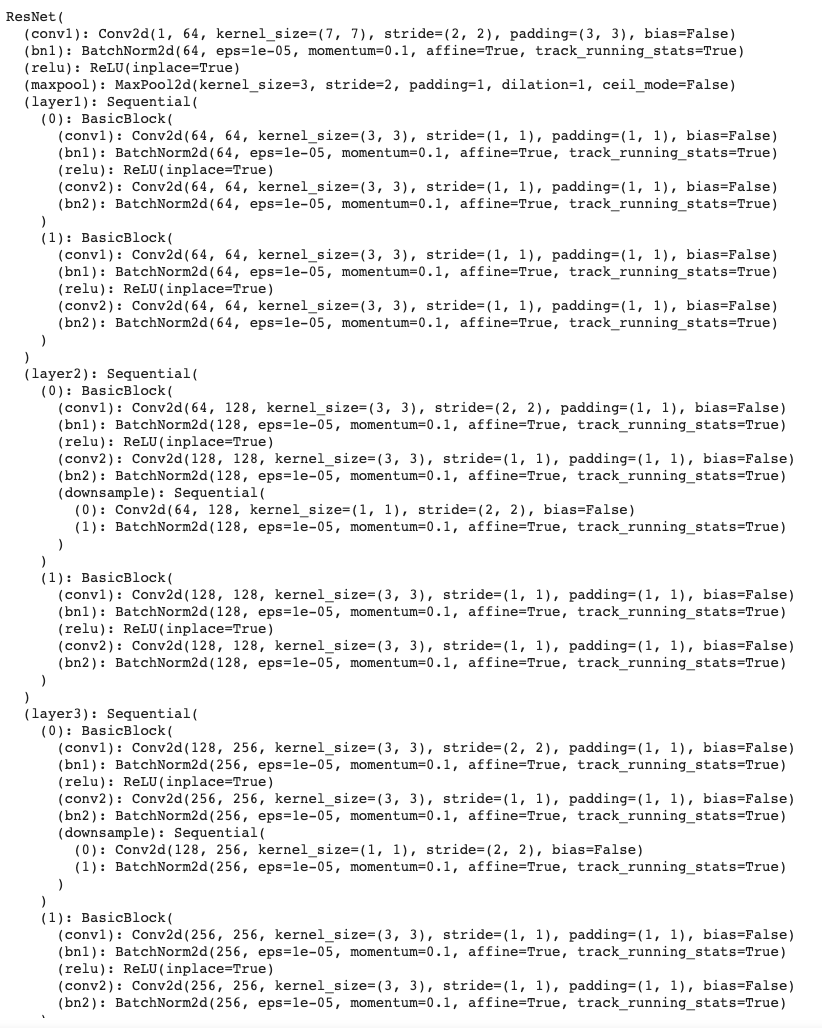 ResNet(
  (conv1): Conv2d(1, 64, kernel_size=(7, 7), stride=(2, 2), padding=(3, 3), bias=False)
  (bn1): BatchNorm2d(64, eps=1e-05, momentum=0.1, affine=True, track_running_stats=True)
  (relu): ReLU(inplace=True)
  (maxpool): MaxPool2d(kernel_size=3, stride=2, padding=1, dilation=1, ceil_mode=False)
  (layer1): Sequential(
    (0): BasicBlock(
      (conv1): Conv2d(64, 64, kernel_size=(3, 3), stride=(1, 1), padding=(1, 1), bias=False)
      (bn1): BatchNorm2d(64, eps=1e-05, momentum=0.1, affine=True, track_running_stats=True)
      (relu): ReLU(inplace=True)
      (conv2): Conv2d(64, 64, kernel_size=(3, 3), stride=(1, 1), padding=(1, 1), bias=False)
      (bn2): BatchNorm2d(64, eps=1e-05, momentum=0.1, affine=True, track_running_stats=True)
    )
    (1): BasicBlock(
      (conv1): Conv2d(64, 64, kernel_size=(3, 3), stride=(1, 1), padding=(1, 1), bias=False)
      (bn1): BatchNorm2d(64, eps=1e-05, momentum=0.1, affine=True, track_running_stats=True)
      (relu): ReLU(inplace=True)
      (conv2): Conv2d(64, 64, kernel_size=(3, 3), stride=(1, 1), padding=(1, 1), bias=False)
      (bn2): BatchNorm2d(64, eps=1e-05, momentum=0.1, affine=True, track_running_stats=True)
    )
  )
  (layer2): Sequential(
    (0): BasicBlock(
      (conv1): Conv2d(64, 128, kernel_size=(3, 3), stride=(2, 2), padding=(1, 1), bias=False)
      (bn1): BatchNorm2d(128, eps=1e-05, momentum=0.1, affine=True, track_running_stats=True)
      (relu): ReLU(inplace=True)
      (conv2): Conv2d(128, 128, kernel_size=(3, 3), stride=(1, 1), padding=(1, 1), bias=False)
      (bn2): BatchNorm2d(128, eps=1e-05, momentum=0.1, affine=True, track_running_stats=True)
      (downsample): Sequential(
        (0): Conv2d(64, 128, kernel_size=(1, 1), stride=(2, 2), bias=False)
        (1): BatchNorm2d(128, eps=1e-05, momentum=0.1, affine=True, track_running_stats=True)
      )
    )
    (1): BasicBlock(
      (conv1): Conv2d(128, 128, kernel_size=(3, 3), stride=(1, 1), padding=(1, 1), bias=False)
      (bn1): BatchNorm2d(128, eps=1e-05, momentum=0.1, affine=True, track_running_stats=True)
      (relu): ReLU(inplace=True)
      (conv2): Conv2d(128, 128, kernel_size=(3, 3), stride=(1, 1), padding=(1, 1), bias=False)
      (bn2): BatchNorm2d(128, eps=1e-05, momentum=0.1, affine=True, track_running_stats=True)
    )
  )
  (layer3): Sequential(
    (0): BasicBlock(
      (conv1): Conv2d(128, 256, kernel_size=(3, 3), stride=(2, 2), padding=(1, 1), bias=False)
      (bn1): BatchNorm2d(256, eps=1e-05, momentum=0.1, affine=True, track_running_stats=True)
      (relu): ReLU(inplace=True)
      (conv2): Conv2d(256, 256, kernel_size=(3, 3), stride=(1, 1), padding=(1, 1), bias=False)
      (bn2): BatchNorm2d(256, eps=1e-05, momentum=0.1, affine=True, track_running_stats=True)
      (downsample): Sequential(
        (0): Conv2d(128, 256, kernel_size=(1, 1), stride=(2, 2), bias=False)
        (1): BatchNorm2d(256, eps=1e-05, momentum=0.1, affine=True, track_running_stats=True)
      )
    )
    (1): BasicBlock(
      (conv1): Conv2d(256, 256, kernel_size=(3, 3), stride=(1, 1), padding=(1, 1), bias=False)
      (bn1): BatchNorm2d(256, eps=1e-05, momentum=0.1, affine=True, track_running_stats=True)
      (relu): ReLU(inplace=True)
      (conv2): Conv2d(256, 256, kernel_size=(3, 3), stride=(1, 1), padding=(1, 1), bias=False)
      (bn2): BatchNorm2d(256, eps=1e-05, momentum=0.1, affine=True, track_running_stats=True)